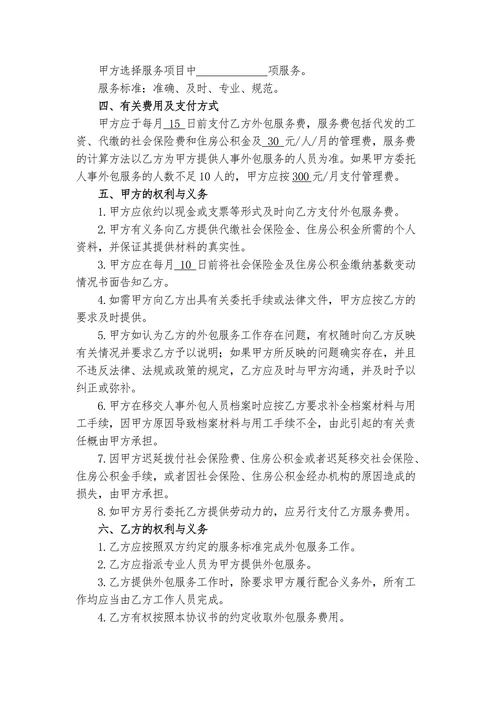 甲方选择服务项目中____________项服务。

服务标准：准确、及时、专业、规范。

四、有关费用及支付方式

甲方应于每月 15 日前支付乙方外包服务费，服务费包括代发的工资、代缴的社会保险费和住房公积金及 30 元/人/月的管理费，服务费的计算方法以乙方为甲方提供人事外包服务的人员为准。如果甲方委托人事外包服务的人数不足 10 人的，甲方应按 300 元/月支付管理费。

五、甲方的权利与义务

1. 甲方应依约以现金或支票等形式及时向乙方支付外包服务费。

2. 甲方有义务向乙方提供代缴社会保险金、住房公积金所需的个人资料，并保证其提供材料的真实性。

3. 甲方应在每月 10 日前将社会保险金及住房公积金缴纳基数变动情况书面告知乙方。

4. 如需甲方向乙方出具有关委托手续或法律文件，甲方应按乙方的要求及时提供。

5. 甲方如认为乙方的外包服务工作存在问题，有权随时向乙方反映有关情况并要求乙方予以说明；如果甲方所反映的问题确实存在，并且不违反法律、法规或政策的规定，乙方应及时与甲方沟通，并及时予以纠正或弥补。

6. 甲方在移交人事外包人员档案时应按乙方要求补全档案材料与用工手续，因甲方原因导致档案材料与用工手续不全，由此引起的有关责任概由甲方承担。

7. 因甲方迟延拨付社会保险费、住房公积金或者迟延移交社会保险、住房公积金手续，或者因社会保险、住房公积金经办机构的原因造成的损失，由甲方承担。

8. 如甲方另行委托乙方提供劳动力的，应另行支付乙方服务费用。

六、乙方的权利与义务

1. 乙方应按照双方约定的服务标准完成外包服务工作。

2. 乙方应指派专业人员为甲方提供外包服务。

3. 乙方提供外包服务工作时，除要求甲方履行配合义务外，所有工作均应当由乙方工作人员完成。

4. 乙方有权按照本协议书的约定收取外包服务费用。